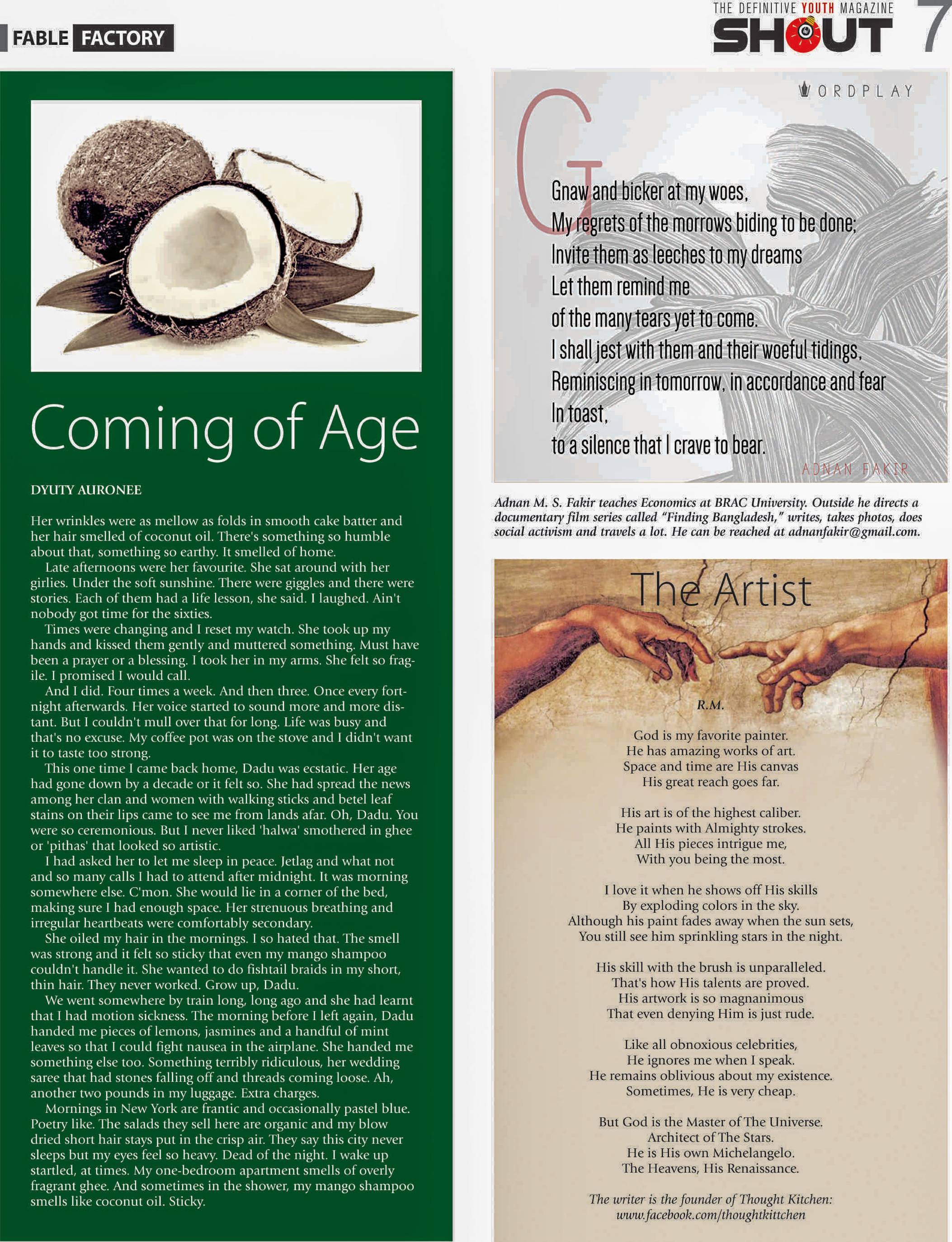 FABLE FACTORY

THE DEFINITIVE YOUTH MAGAZINE
SHOUT 7

Coming of Age

DYUTY AURONEE

Her wrinkles were as mellow as folds in smooth cake batter and her hair smelled of coconut oil. There's something so humble about that, something so earthy. It smelled of home.

Late afternoons were her favourite. She sat around with her girlies. Under the soft sunshine. There were giggles and there were stories. Each of them had a life lesson, she said. I laughed. Ain't nobody got time for the sixties.

Times were changing and I reset my watch. She took up my hands and kissed them gently and muttered something. Must have been a prayer or a blessing. I took her in my arms. She felt so fragile. I promised I would call.

And I did. Four times a week. And then three. Once every fortnight afterwards. Her voice started to sound more and more distant. But I couldn't mull over that for long. Life was busy and that's no excuse. My coffee pot was on the stove and I didn't want it to taste too strong.

This one time I came back home, Dadu was ecstatic. Her age had gone down by a decade or it felt so. She had spread the news among her clan and women with walking sticks and betel leaf stains on their lips came to see me from lands afar. Oh, Dadu. You were so ceremonious. But I never liked 'halwa' smothered in ghee or 'pithas' that looked so artistic.

I had asked her to let me sleep in peace. Jetlag and what not and so many calls I had to attend after midnight. It was morning somewhere else. C'mon. She would lie in a corner of the bed, making sure I had enough space. Her strenuous breathing and irregular heartbeats were comfortably secondary.

She oiled my hair in the mornings. I so hated that. The smell was strong and it felt so sticky that even my mango shampoo couldn't handle it. She wanted to do fishtail braids in my short, thin hair. They never worked. Grow up, Dadu.

We went somewhere by train long, long ago and she had learnt that I had motion sickness. The morning before I left again, Dadu handed me pieces of lemons, jasmines and a handful of mint leaves so that I could fight nausea in the airplane. She handed me something else too. Something terribly ridiculous, her wedding saree that had stones falling off and threads coming loose. Ah, another two pounds in my luggage. Extra charges.

Mornings in New York are frantic and occasionally pastel blue. Poetry like. The salads they sell here are organic and my blow dried short hair stays put in the crisp air. They say this city never sleeps but my eyes feel so heavy. Dead of the night. I wake up startled, at times. My one-bedroom apartment smells of overly fragrant ghee. And sometimes in the shower, my mango shampoo smells like coconut oil. Sticky.

WORDPLAY

G

Gnaw and bicker at my woes,
My regrets of the morrows biding to be done;
Invite them as leeches to my dreams
Let them remind me
of the many tears yet to come.
I shall jest with them and their woeful tidings,
Reminiscing in tomorrow, in accordance and fear
In toast,
to a silence that I crave to bear.

ADNAN FAKIR

Adnan M. S. Fakir teaches Economics at BRAC University. Outside he directs a documentary film series called "Finding Bangladesh," writes, takes photos, does social activism and travels a lot. He can be reached at adnanfakir@gmail.com.

The Artist

R.M.

God is my favorite painter.
He has amazing works of art.
Space and time are His canvas
His great reach goes far.

His art is of the highest caliber.
He paints with Almighty strokes.
All His pieces intrigue me,
With you being the most.

I love it when he shows off His skills
By exploding colors in the sky.
Although his paint fades away when the sun sets,
You still see him sprinkling stars in the night.

His skill with the brush is unparalleled.
That's how His talents are proved.
His artwork is so magnanimous
That even denying Him is just rude.

Like all obnoxious celebrities,
He ignores me when I speak.
He remains oblivious about my existence.
Sometimes, He is very cheap.

But God is the Master of The Universe.
Architect of The Stars.
He is His own Michelangelo.
The Heavens, His Renaissance.

The writer is the founder of Thought Kitchen:
www.facebook.com/thoughtkittchen